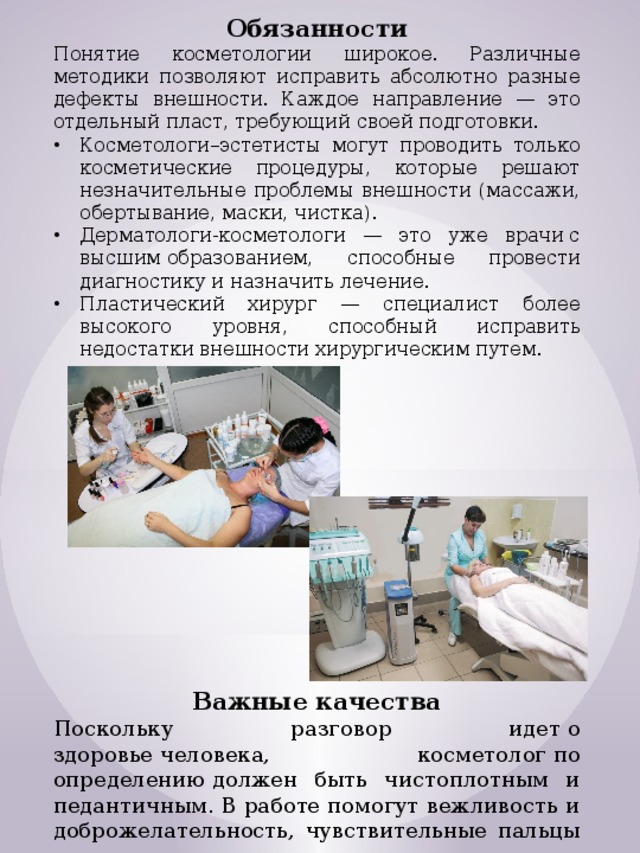 Обязанности
Понятие косметологии широкое. Различные методики позволяют исправить абсолютно разные дефекты внешности. Каждое направление — это отдельный пласт, требующий своей подготовки.
• Косметологи–эстетисты могут проводить только косметические процедуры, которые решают незначительные проблемы внешности (массажи, обертывание, маски, чистка).
• Дерматологи-косметологи — это уже врачи с высшим образованием, способные провести диагностику и назначить лечение.
• Пластический хирург — специалист более высокого уровня, способный исправить недостатки внешности хирургическим путем.

Важные качества
Поскольку разговор идет о здоровье человека, косметолог по определению должен быть чистоплотным и педантичным. В работе помогут вежливость и доброжелательность, чувствительные пальцы